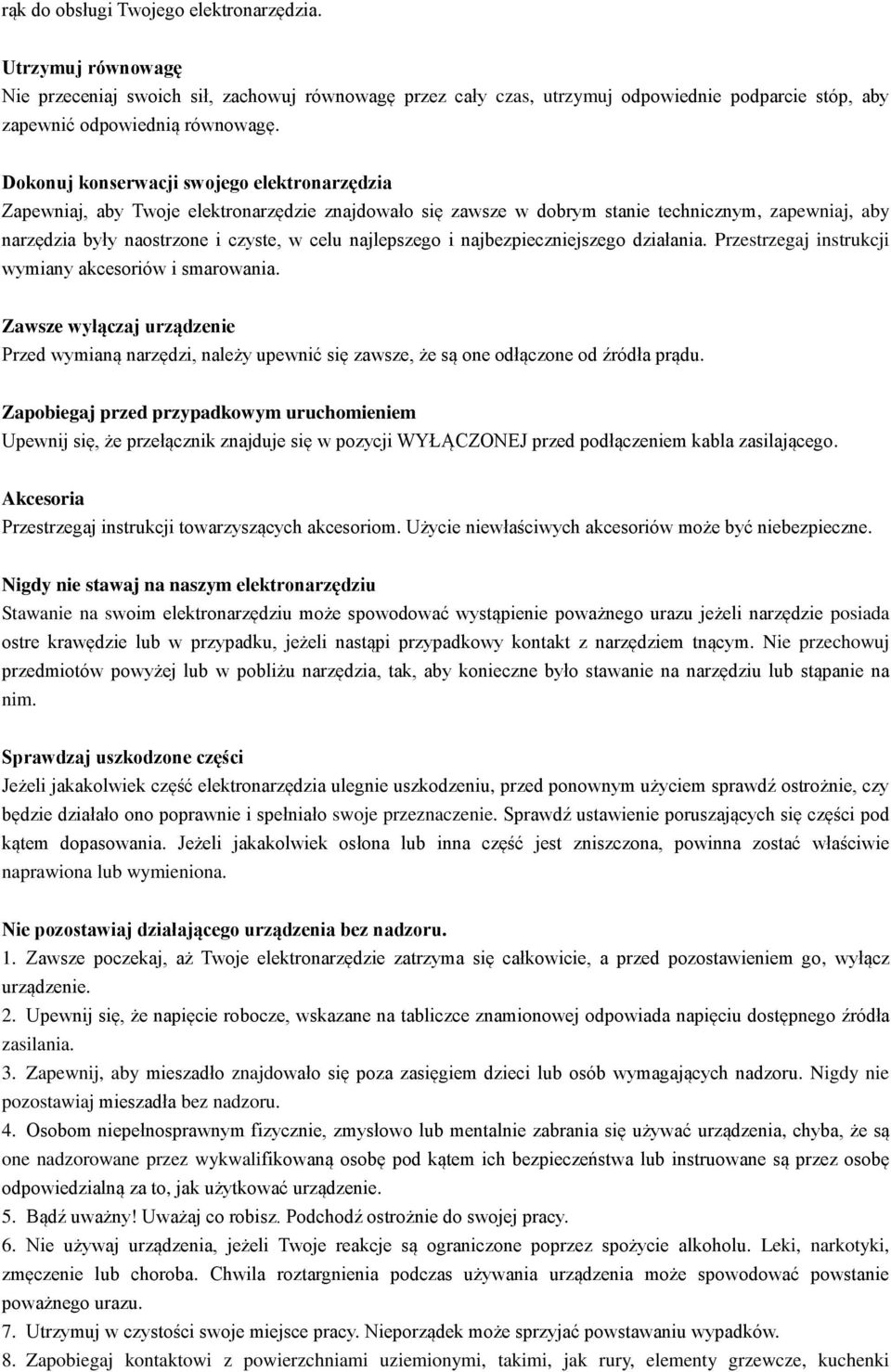 rąk do obsługi Twojego elektronarzędzia.

Utrzymuj równowagę
Nie przeceniaj swoich sił, zachowuj równowagę przez cały czas, utrzymuj odpowiednie podparcie stóp, aby zapewnić odpowiednią równowagę.

Dokonuj konserwacji swojego elektronarzędzia
Zapewniaj, aby Twoje elektronarzędzie znajdowało się zawsze w dobrym stanie technicznym, zapewniaj, aby narzędzia były naostrzone i czyste, w celu najlepszego i najbezpieczniejszego działania. Przestrzegaj instrukcji wymiany akcesoriów i smarowania.

Zawsze wyłączaj urządzenie
Przed wymianą narzędzi, należy upewnić się zawsze, że są one odłączone od źródła prądu.

Zapobiegaj przed przypadkowym uruchomieniem
Upewnij się, że przełącznik znajduje się w pozycji WYŁĄCZONEJ przed podłączeniem kabla zasilającego.

Akcesoria
Przestrzegaj instrukcji towarzyszących akcesoriom. Użycie niewłaściwych akcesoriów może być niebezpieczne.

Nigdy nie stawaj na naszym elektronarzędziu
Stawanie na swoim elektronarzędziu może spowodować wystąpienie poważnego urazu jeżeli narzędzie posiada ostre krawędzie lub w przypadku, jeżeli nastąpi przypadkowy kontakt z narzędziem tnącym. Nie przechowuj przedmiotów powyżej lub w pobliżu narzędzia, tak, aby konieczne było stawanie na narzędziu lub stąpanie na nim.

Sprawdzaj uszkodzone części
Jeżeli jakakolwiek część elektronarzędzia ulegnie uszkodzeniu, przed ponownym użyciem sprawdź ostrożnie, czy będzie działało ono poprawnie i spełniało swoje przeznaczenie. Sprawdź ustawienie poruszających się części pod kątem dopasowania. Jeżeli jakakolwiek osłona lub inna część jest zniszczona, powinna zostać właściwie naprawiona lub wymieniona.

Nie pozostawiaj działającego urządzenia bez nadzoru.
1. Zawsze poczekaj, aż Twoje elektronarzędzie zatrzyma się całkowicie, a przed pozostawieniem go, wyłącz urządzenie.
2. Upewnij się, że napięcie robocze, wskazane na tabliczce znamionowej odpowiada napięciu dostępnego źródła zasilania.
3. Zapewnij, aby mieszadło znajdowało się poza zasięgiem dzieci lub osób wymagających nadzoru. Nigdy nie pozostawiaj mieszadła bez nadzoru.
4. Osobom niepełnosprawnym fizycznie, zmysłowo lub mentalnie zabrania się używać urządzenia, chyba, że są one nadzorowane przez wykwalifikowaną osobę pod kątem ich bezpieczeństwa lub instruowane są przez osobę odpowiedzialną za to, jak użytkować urządzenie.
5. Bądź uważny! Uważaj co robisz. Podchodź ostrożnie do swojej pracy.
6. Nie używaj urządzenia, jeżeli Twoje reakcje są ograniczone poprzez spożycie alkoholu. Leki, narkotyki, zmęczenie lub choroba. Chwila roztargnienia podczas używania urządzenia może spowodować powstanie poważnego urazu.
7. Utrzymuj w czystości swoje miejsce pracy. Nieporządek może sprzyjać powstawaniu wypadków.
8. Zapobiegaj kontaktowi z powierzchniami uziemionymi, takimi, jak rury, elementy grzewcze, kuchenki